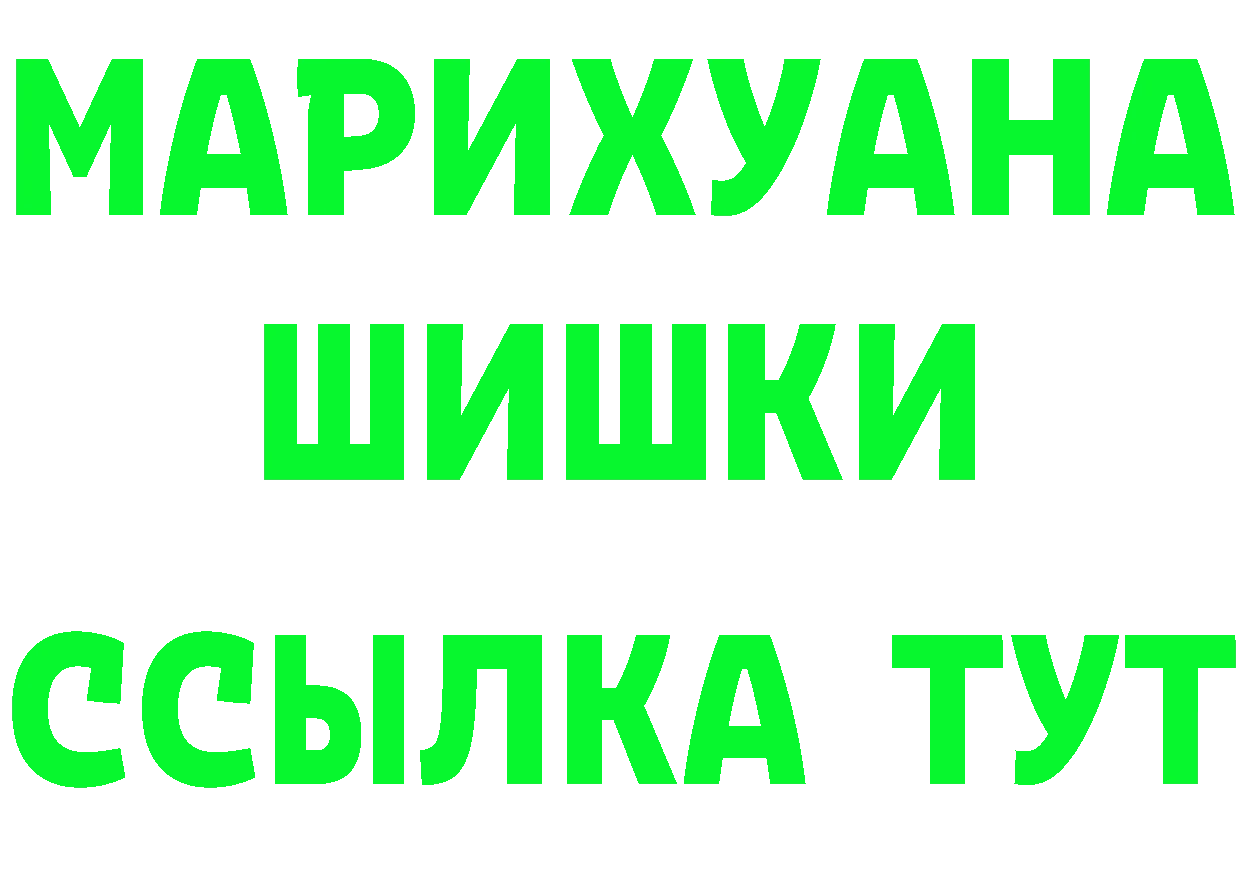 МАРИХУАНА
ШИШКИ
ССЫЛКА ТУТ